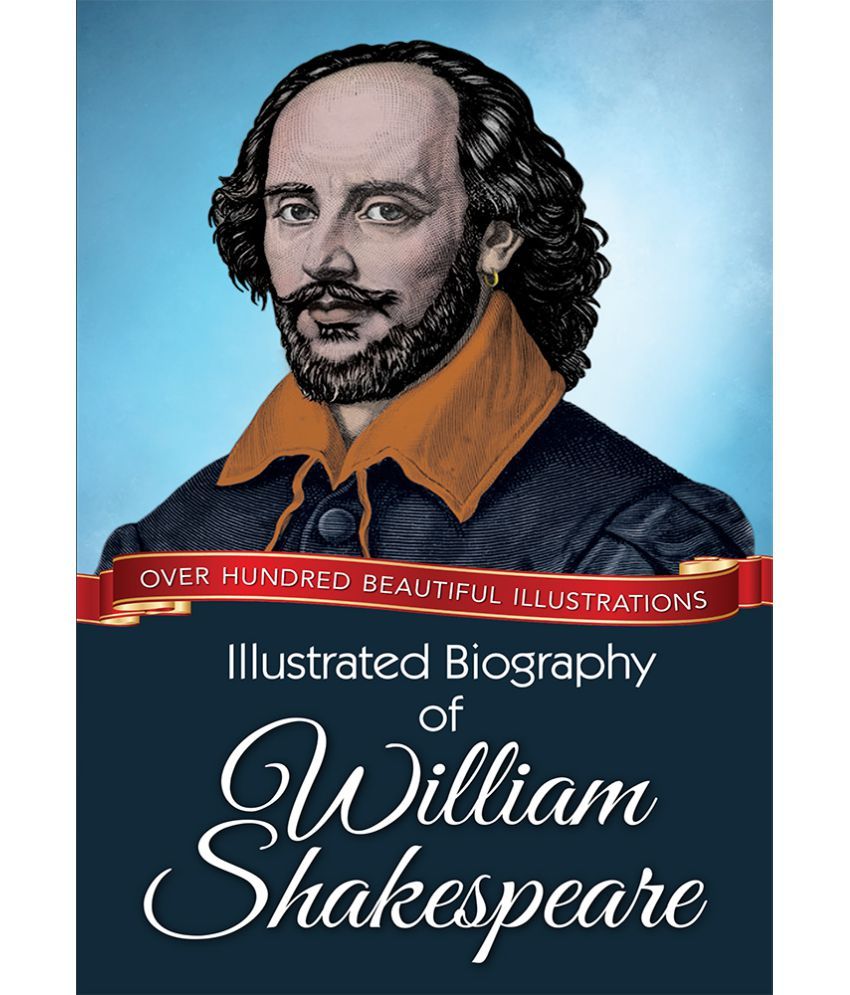 OVER HUNDRED BEAUTIFUL ILLUSTRATIONS

Illustrated Biography of William Shakespeare